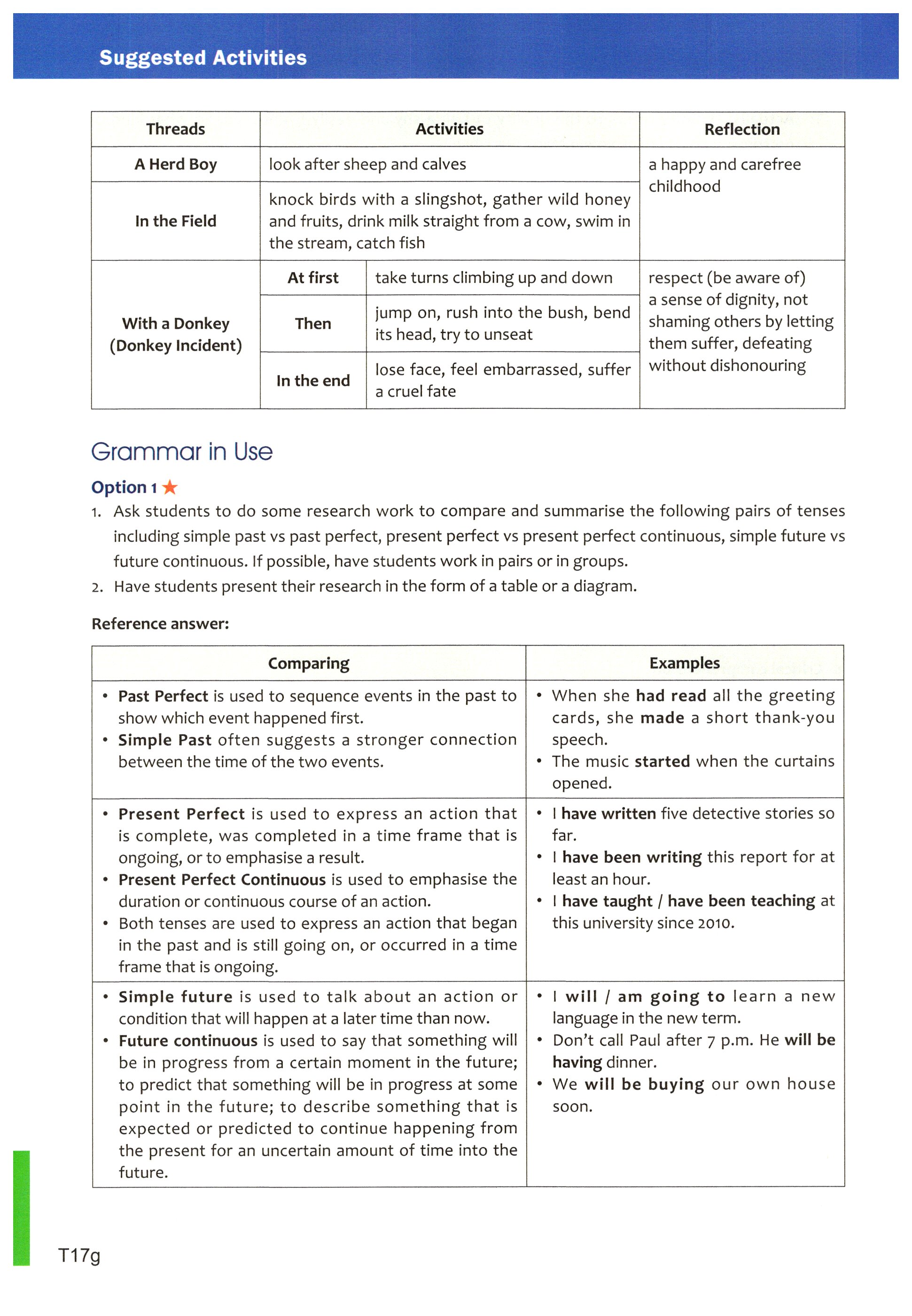 Suggested Activities

| Threads | Activities | | Reflection |
|---|---|---|---|
| A Herd Boy | look after sheep and calves | | a happy and carefree childhood |
| In the Field | knock birds with a slingshot, gather wild honey and fruits, drink milk straight from a cow, swim in the stream, catch fish | | |
| With a Donkey (Donkey Incident) | At first | take turns climbing up and down | respect (be aware of) a sense of dignity, not shaming others by letting them suffer, defeating without dishonouring |
| | Then | jump on, rush into the bush, bend its head, try to unseat | |
| | In the end | lose face, feel embarrassed, suffer a cruel fate | |

Grammar in Use

Option 1 ★

1. Ask students to do some research work to compare and summarise the following pairs of tenses including simple past vs past perfect, present perfect vs present perfect continuous, simple future vs future continuous. If possible, have students work in pairs or in groups.
2. Have students present their research in the form of a table or a diagram.

Reference answer:

| Comparing | Examples |
|---|---|
| • Past Perfect is used to sequence events in the past to show which event happened first. • Simple Past often suggests a stronger connection between the time of the two events. | • When she had read all the greeting cards, she made a short thank-you speech. • The music started when the curtains opened. |
| • Present Perfect is used to express an action that is complete, was completed in a time frame that is ongoing, or to emphasise a result. • Present Perfect Continuous is used to emphasise the duration or continuous course of an action. • Both tenses are used to express an action that began in the past and is still going on, or occurred in a time frame that is ongoing. | • I have written five detective stories so far. • I have been writing this report for at least an hour. • I have taught / have been teaching at this university since 2010. |
| • Simple future is used to talk about an action or condition that will happen at a later time than now. • Future continuous is used to say that something will be in progress from a certain moment in the future; to predict that something will be in progress at some point in the future; to describe something that is expected or predicted to continue happening from the present for an uncertain amount of time into the future. | • I will / am going to learn a new language in the new term. • Don't call Paul after 7 p.m. He will be having dinner. • We will be buying our own house soon. |

T17g